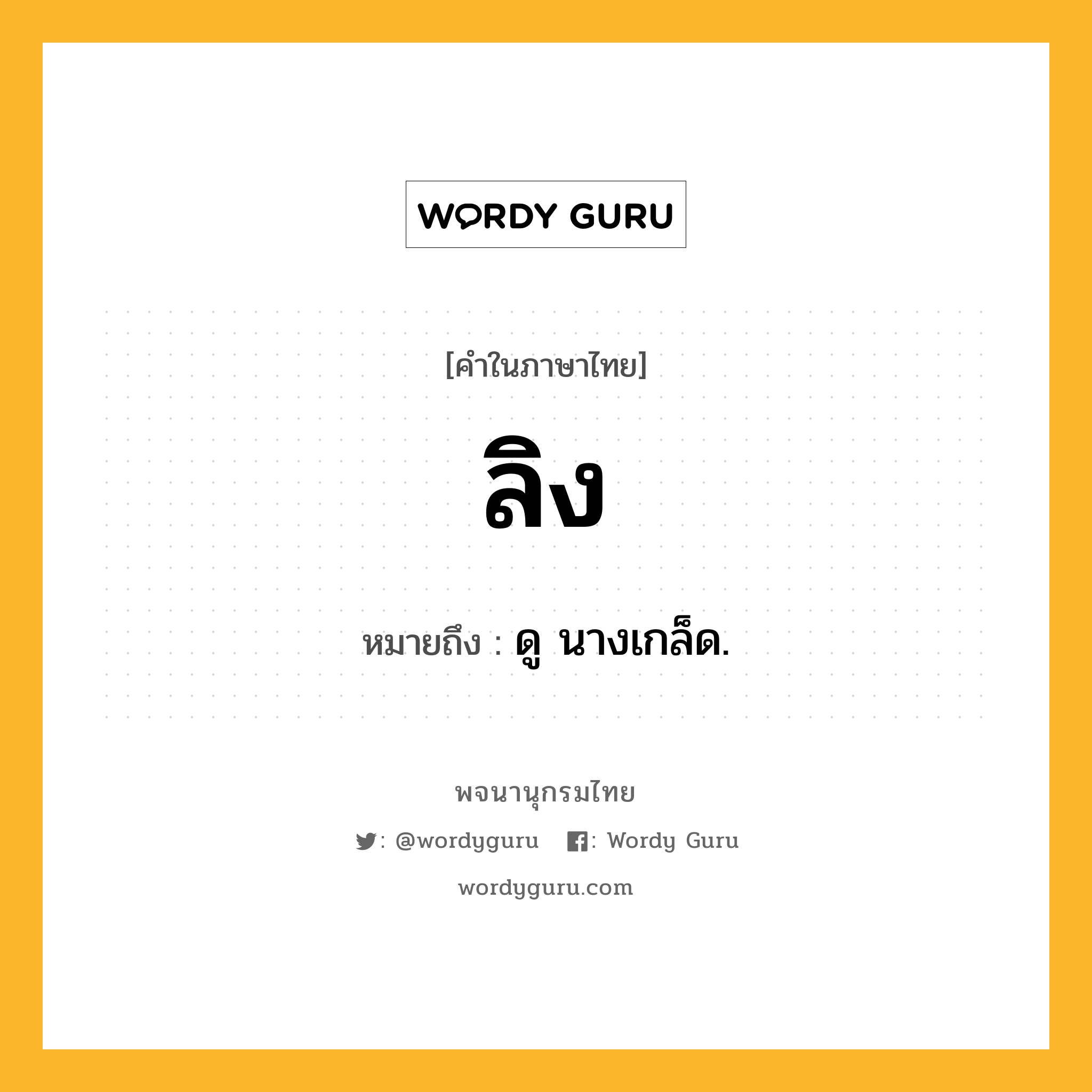 WORDY GURU

[คำในภาษาไทย]

ลิง

หมายถึง : ดู นางเกล็ด.

พจนานุกรมไทย

: @wordyguru : Wordy Guru

wordyguru.com